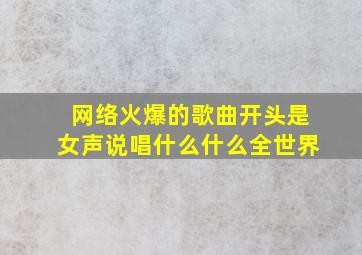 网络火爆的歌曲开头是女声说唱什么什么全世界